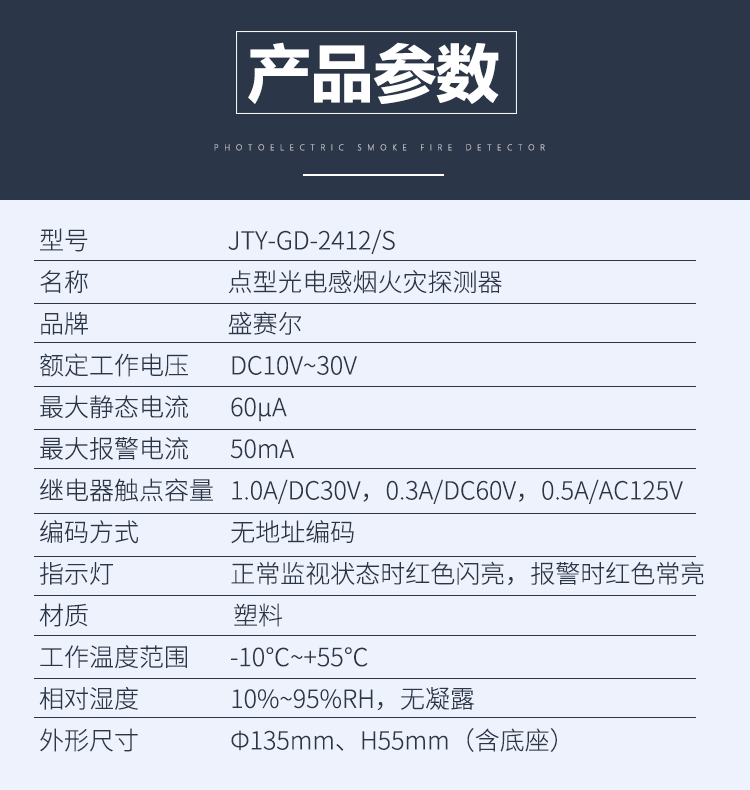 产品参数

PHOTOELECTRIC SMOKE FIRE DETECTOR

| 型号 | JTY-GD-2412/S |
|---|---|
| 名称 | 点型光电感烟火灾探测器 |
| 品牌 | 盛赛尔 |
| 额定工作电压 | DC10V~30V |
| 最大静态电流 | 60μA |
| 最大报警电流 | 50mA |
| 继电器触点容量 | 1.0A/DC30V，0.3A/DC60V，0.5A/AC125V |
| 编码方式 | 无地址编码 |
| 指示灯 | 正常监视状态时红色闪亮，报警时红色常亮 |
| 材质 | 塑料 |
| 工作温度范围 | -10°C~+55°C |
| 相对湿度 | 10%~95%RH，无凝露 |
| 外形尺寸 | Φ135mm、H55mm（含底座） |